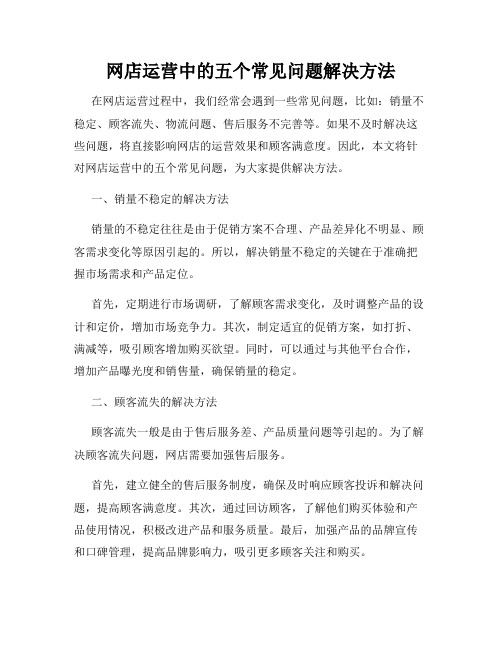 网店运营中的五个常见问题解决方法

在网店运营过程中，我们经常会遇到一些常见问题，比如：销量不稳定、顾客流失、物流问题、售后服务不完善等。如果不及时解决这些问题，将直接影响网店的运营效果和顾客满意度。因此，本文将针对网店运营中的五个常见问题，为大家提供解决方法。

一、销量不稳定的解决方法

销量的不稳定往往是由于促销方案不合理、产品差异化不明显、顾客需求变化等原因引起的。所以，解决销量不稳定的关键在于准确把握市场需求和产品定位。

首先，定期进行市场调研，了解顾客需求变化，及时调整产品的设计和定价，增加市场竞争力。其次，制定适宜的促销方案，如打折、满减等，吸引顾客增加购买欲望。同时，可以通过与其他平台合作，增加产品曝光度和销售量，确保销量的稳定。

二、顾客流失的解决方法

顾客流失一般是由于售后服务差、产品质量问题等引起的。为了解决顾客流失问题，网店需要加强售后服务。

首先，建立健全的售后服务制度，确保及时响应顾客投诉和解决问题，提高顾客满意度。其次，通过回访顾客，了解他们购买体验和产品使用情况，积极改进产品和服务质量。最后，加强产品的品牌宣传和口碑管理，提高品牌影响力，吸引更多顾客关注和购买。